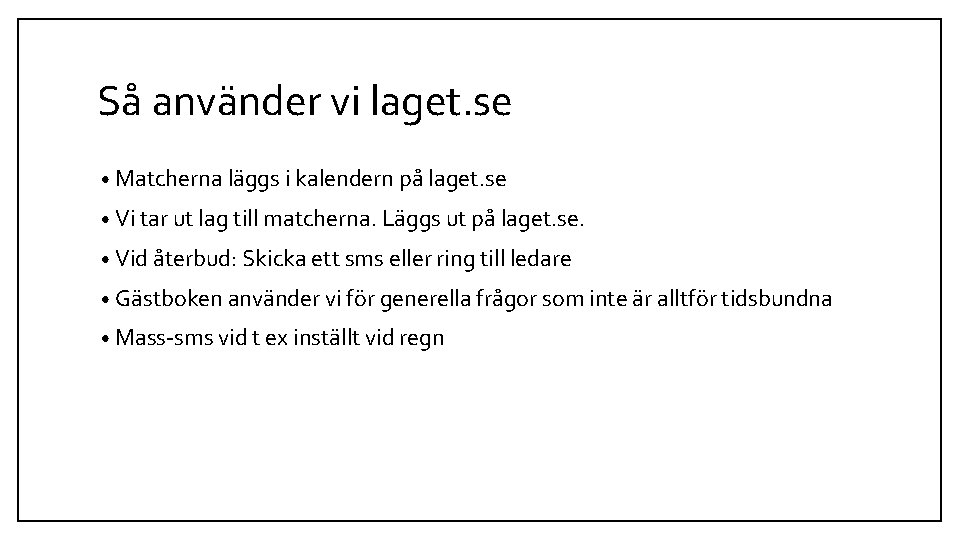 Så använder vi laget.se

• Matcherna läggs i kalendern på laget.se
• Vi tar ut lag till matcherna. Läggs ut på laget.se.
• Vid återbud: Skicka ett sms eller ring till ledare
• Gästboken använder vi för generella frågor som inte är alltför tidsbundna
• Mass-sms vid t ex inställt vid regn